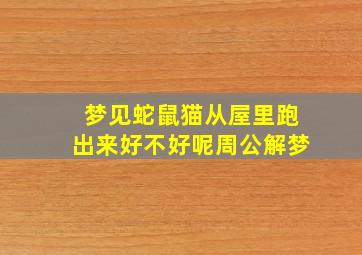 梦见蛇鼠猫从屋里跑出来好不好呢周公解梦